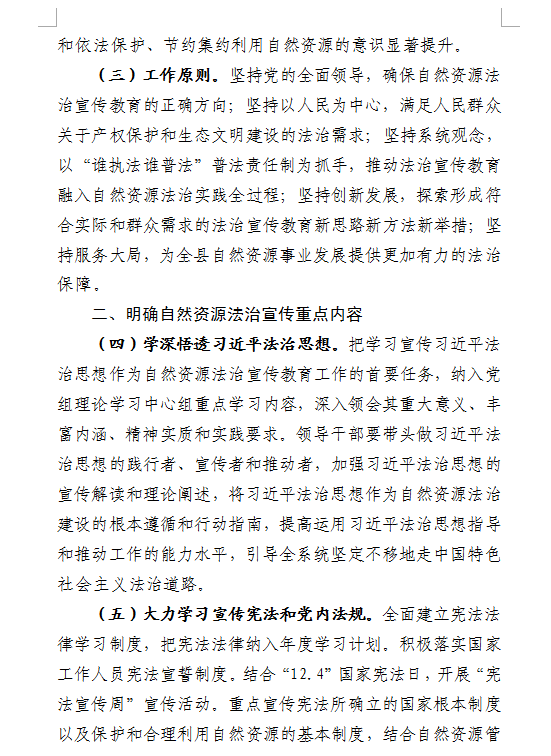 和依法保护、节约集约利用自然资源的意识显著提升。

（三）工作原则。坚持党的全面领导，确保自然资源法治宣传教育的正确方向；坚持以人民为中心，满足人民群众关于产权保护和生态文明建设的法治需求；坚持系统观念，以“谁执法谁普法”普法责任制为抓手，推动法治宣传教育融入自然资源法治实践全过程；坚持创新发展，探索形成符合实际和群众需求的法治宣传教育新思路新方法新举措；坚持服务大局，为全县自然资源事业发展提供更加有力的法治保障。

二、明确自然资源法治宣传重点内容

（四）学深悟透习近平法治思想。把学习宣传习近平法治思想作为自然资源法治宣传教育工作的首要任务，纳入党组理论学习中心组重点学习内容，深入领会其重大意义、丰富内涵、精神实质和实践要求。领导干部要带头做习近平法治思想的践行者、宣传者和推动者，加强习近平法治思想的宣传解读和理论阐述，将习近平法治思想作为自然资源法治建设的根本遵循和行动指南，提高运用习近平法治思想指导和推动工作的能力水平，引导全系统坚定不移地走中国特色社会主义法治道路。

（五）大力学习宣传宪法和党内法规。全面建立宪法法律学习制度，把宪法法律纳入年度学习计划。积极落实国家工作人员宪法宣誓制度。结合“12.4”国家宪法日，开展“宪法宣传周”宣传活动。重点宣传宪法所确立的国家根本制度以及保护和合理利用自然资源的基本制度，结合自然资源管